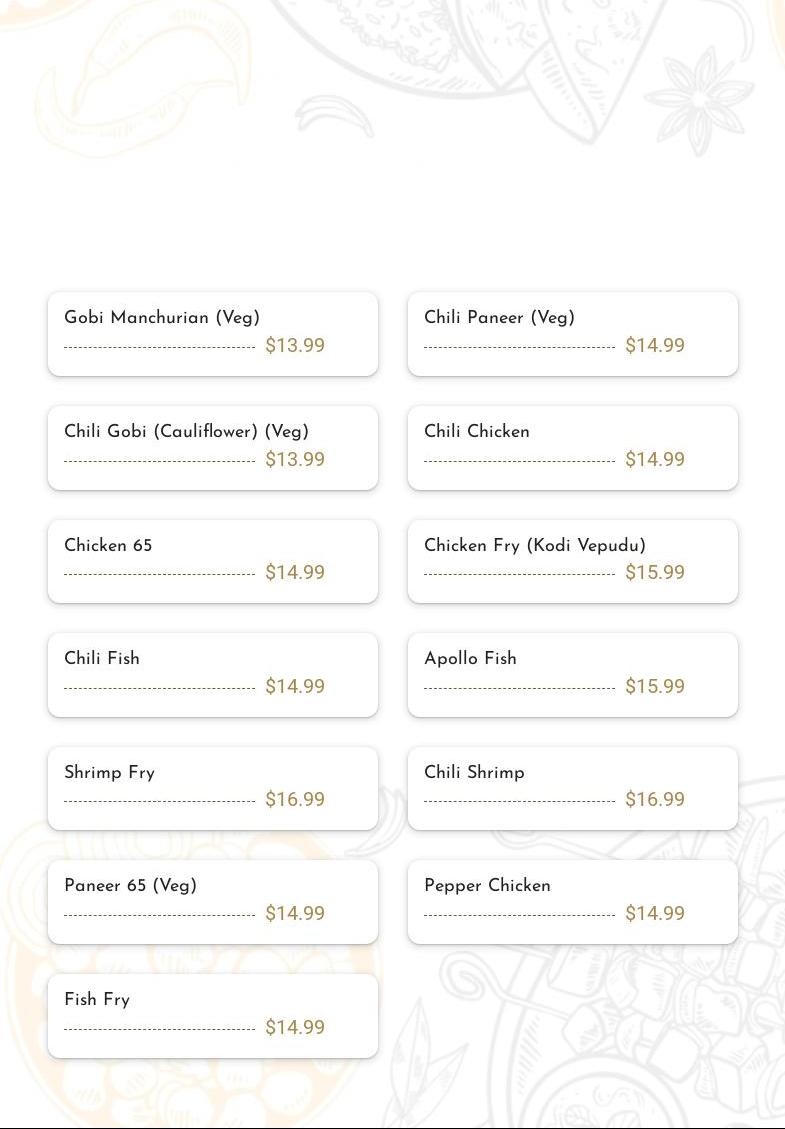 Gobi Manchurian (Veg)
$13.99

Chili Paneer (Veg)
$14.99

Chili Gobi (Cauliflower) (Veg)
$13.99

Chili Chicken
$14.99

Chicken 65
$14.99

Chicken Fry (Kodi Vepudu)
$15.99

Chili Fish
$14.99

Apollo Fish
$15.99

Shrimp Fry
$16.99

Chili Shrimp
$16.99

Paneer 65 (Veg)
$14.99

Pepper Chicken
$14.99

Fish Fry
$14.99